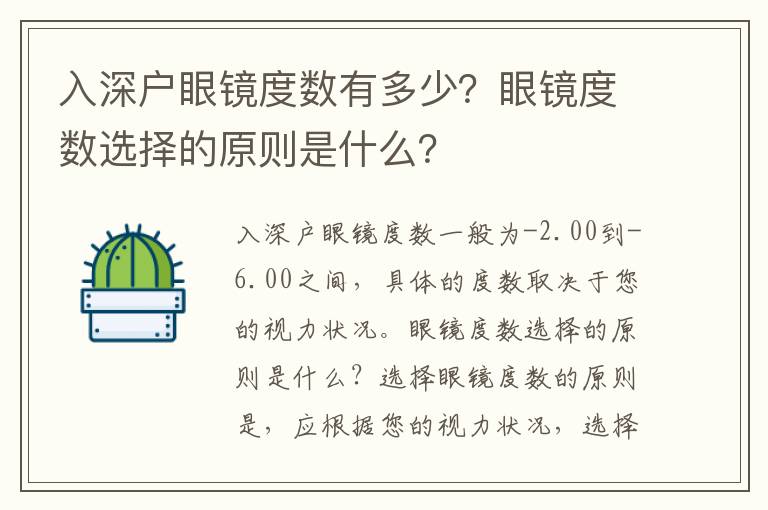 入深户眼镜度数有多少？眼镜度数选择的原则是什么？

入深户眼镜度数一般为-2.00到-6.00之间，具体的度数取决于您的视力状况。眼镜度数选择的原则是什么？选择眼镜度数的原则是，应根据您的视力状况，选择